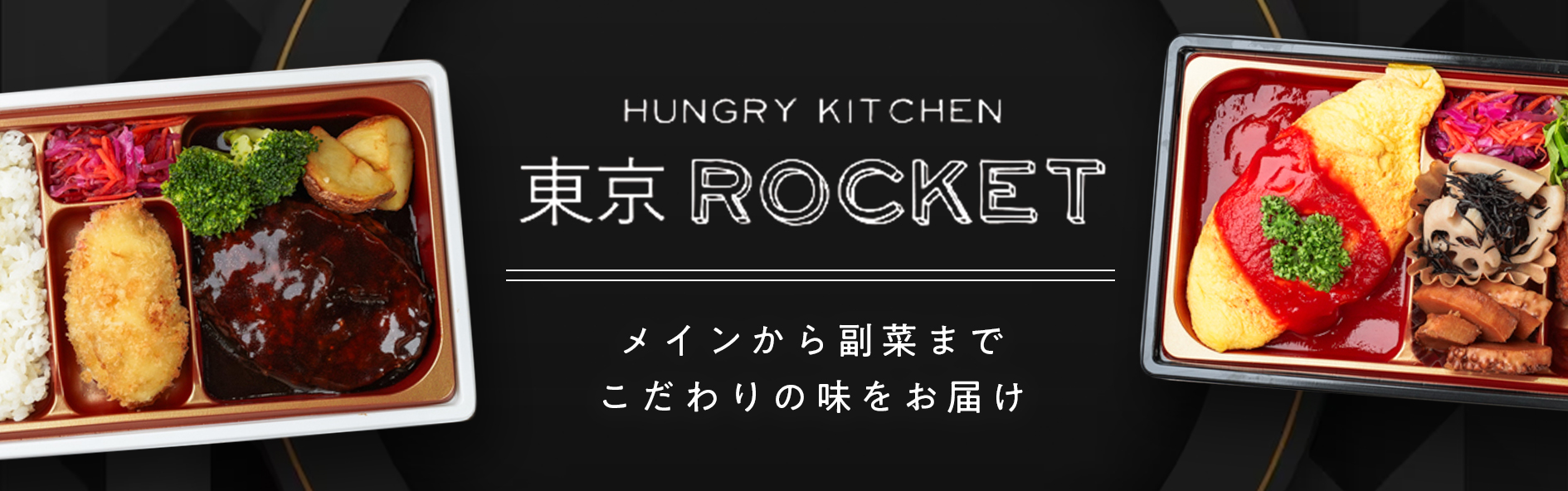 HUNGRY KITCHEN
東京 ROCKET

メインから副菜まで
こだわりの味をお届け